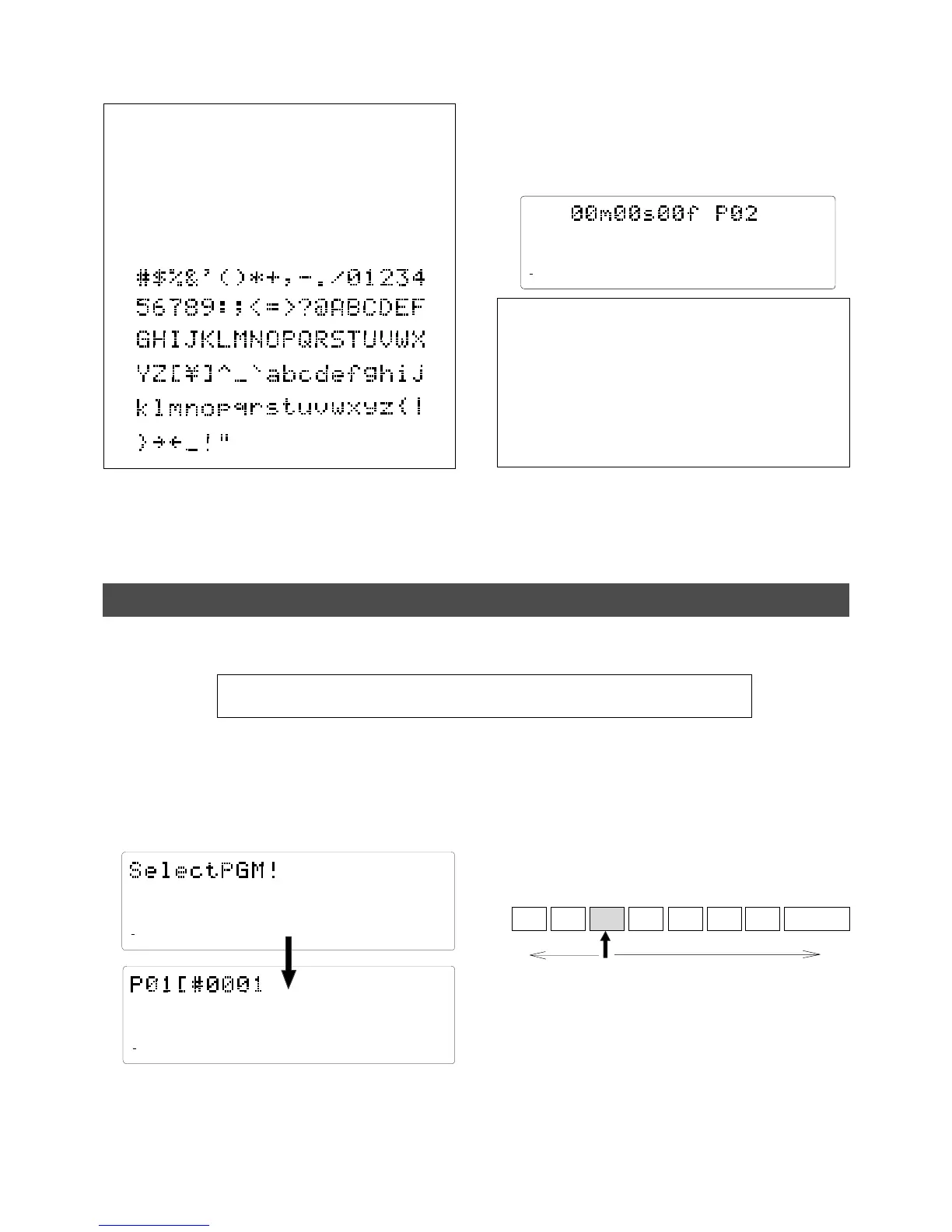 #$%&'()*+,-./01234
56789:;<=>?@ABCDEF
GHIJKLMNOPQRSTUVWX
YZ[¥]^_`abcdefghij
klmnopqrstuvwxyz{|
}→←_!"

00m00s00f P02

SelectPGM!

P01[#0001